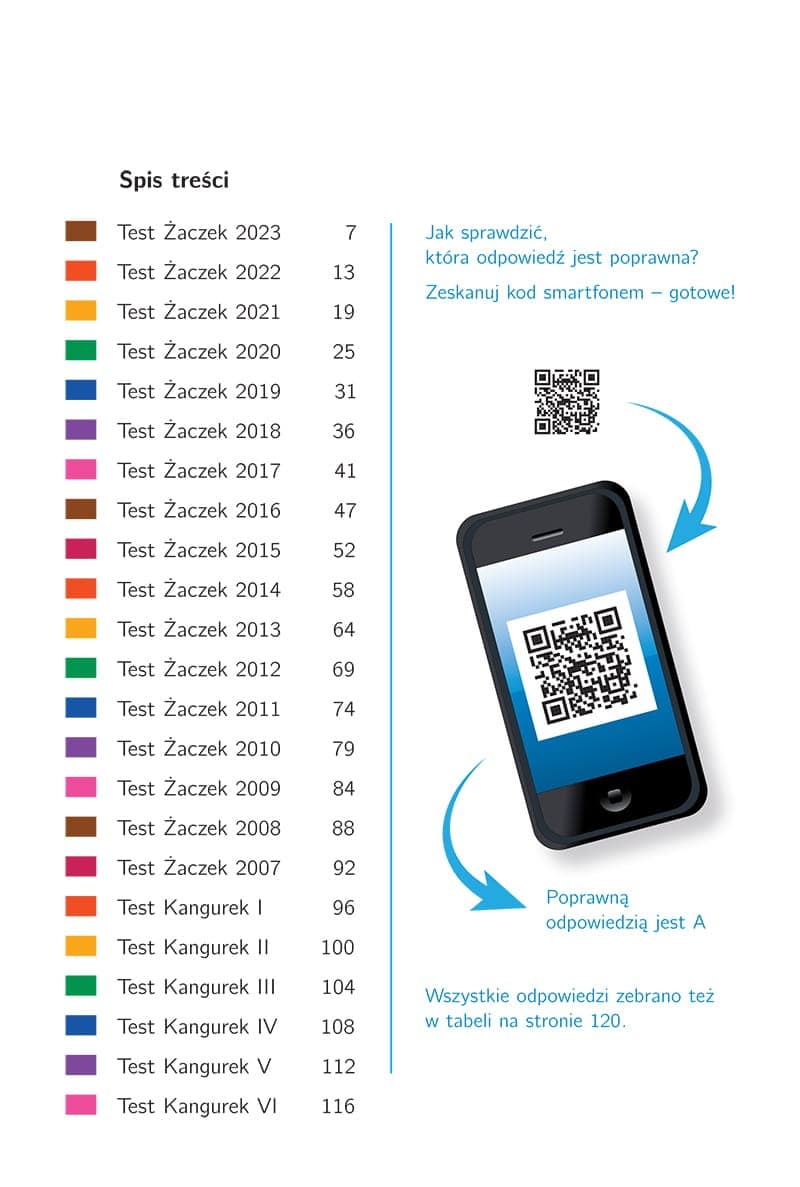 Spis treści

Test Żaczek 2023 7
Test Żaczek 2022 13
Test Żaczek 2021 19
Test Żaczek 2020 25
Test Żaczek 2019 31
Test Żaczek 2018 36
Test Żaczek 2017 41
Test Żaczek 2016 47
Test Żaczek 2015 52
Test Żaczek 2014 58
Test Żaczek 2013 64
Test Żaczek 2012 69
Test Żaczek 2011 74
Test Żaczek 2010 79
Test Żaczek 2009 84
Test Żaczek 2008 88
Test Żaczek 2007 92
Test Kangurek I 96
Test Kangurek II 100
Test Kangurek III 104
Test Kangurek IV 108
Test Kangurek V 112
Test Kangurek VI 116

Jak sprawdzić, która odpowiedź jest poprawna?

Zeskanuj kod smartfonem – gotowe!

Poprawną odpowiedzią jest A

Wszystkie odpowiedzi zebrano też w tabeli na stronie 120.